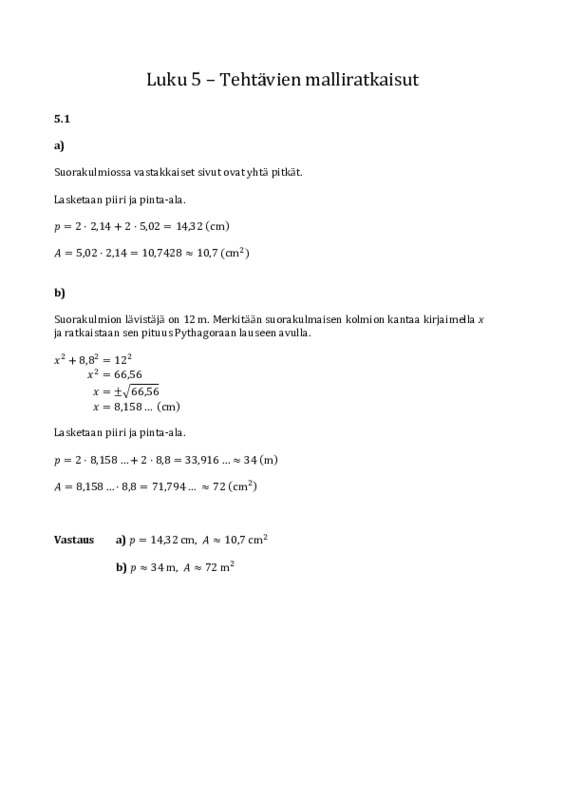 Luku 5 – Tehtävien malliratkaisut

5.1

a)

Suorakulmiossa vastakkaiset sivut ovat yhtä pitkät.

Lasketaan piiri ja pinta-ala.

$p = 2 \cdot 2{,}14 + 2 \cdot 5{,}02 = 14{,}32$ (cm)

$A = 5{,}02 \cdot 2{,}14 = 10{,}7428 \approx 10{,}7$ (cm$^2$)

b)

Suorakulmion lävistäjä on 12 m. Merkitään suorakulmaisen kolmion kantaa kirjaimella $x$ ja ratkaistaan sen pituus Pythagoraan lauseen avulla.

$x^2 + 8{,}8^2 = 12^2$
$x^2 = 66{,}56$
$x = \pm\sqrt{66{,}56}$
$x = 8{,}158 \ldots$ (cm)

Lasketaan piiri ja pinta-ala.

$p = 2 \cdot 8{,}158 \ldots + 2 \cdot 8{,}8 = 33{,}916 \ldots \approx 34$ (m)

$A = 8{,}158 \ldots \cdot 8{,}8 = 71{,}794 \ldots \approx 72$ (cm$^2$)

Vastaus a) $p = 14{,}32$ cm, $A \approx 10{,}7$ cm$^2$

b) $p \approx 34$ m, $A \approx 72$ m$^2$